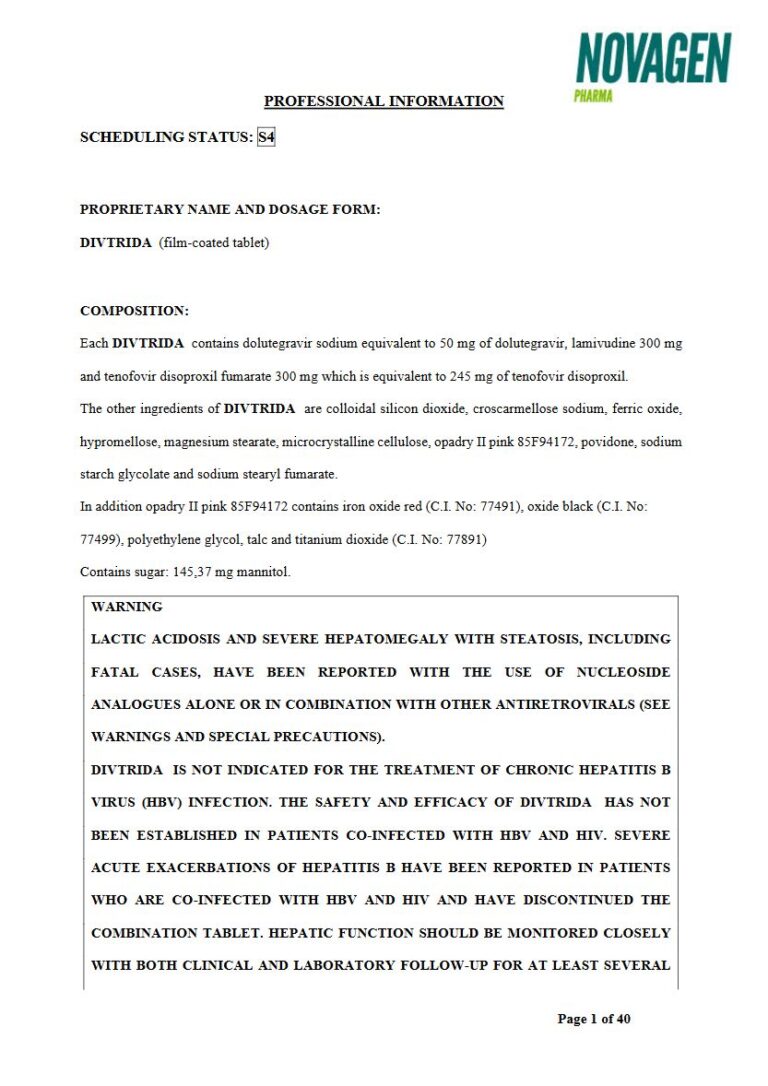 NOVAGEN
PHARMA

PROFESSIONAL INFORMATION

SCHEDULING STATUS: S4

PROPRIETARY NAME AND DOSAGE FORM:

DIVTRIDA (film-coated tablet)

COMPOSITION:

Each DIVTRIDA contains dolutegravir sodium equivalent to 50 mg of dolutegravir, lamivudine 300 mg and tenofovir disoproxil fumarate 300 mg which is equivalent to 245 mg of tenofovir disoproxil.

The other ingredients of DIVTRIDA are colloidal silicon dioxide, croscarmellose sodium, ferric oxide, hypromellose, magnesium stearate, microcrystalline cellulose, opadry II pink 85F94172, povidone, sodium starch glycolate and sodium stearyl fumarate.

In addition opadry II pink 85F94172 contains iron oxide red (C.I. No: 77491), oxide black (C.I. No: 77499), polyethylene glycol, talc and titanium dioxide (C.I. No: 77891)

Contains sugar: 145,37 mg mannitol.

WARNING

LACTIC ACIDOSIS AND SEVERE HEPATOMEGALY WITH STEATOSIS, INCLUDING FATAL CASES, HAVE BEEN REPORTED WITH THE USE OF NUCLEOSIDE ANALOGUES ALONE OR IN COMBINATION WITH OTHER ANTIRETROVIRALS (SEE WARNINGS AND SPECIAL PRECAUTIONS).

DIVTRIDA IS NOT INDICATED FOR THE TREATMENT OF CHRONIC HEPATITIS B VIRUS (HBV) INFECTION. THE SAFETY AND EFFICACY OF DIVTRIDA HAS NOT BEEN ESTABLISHED IN PATIENTS CO-INFECTED WITH HBV AND HIV. SEVERE ACUTE EXACERBATIONS OF HEPATITIS B HAVE BEEN REPORTED IN PATIENTS WHO ARE CO-INFECTED WITH HBV AND HIV AND HAVE DISCONTINUED THE COMBINATION TABLET. HEPATIC FUNCTION SHOULD BE MONITORED CLOSELY WITH BOTH CLINICAL AND LABORATORY FOLLOW-UP FOR AT LEAST SEVERAL

Page 1 of 40